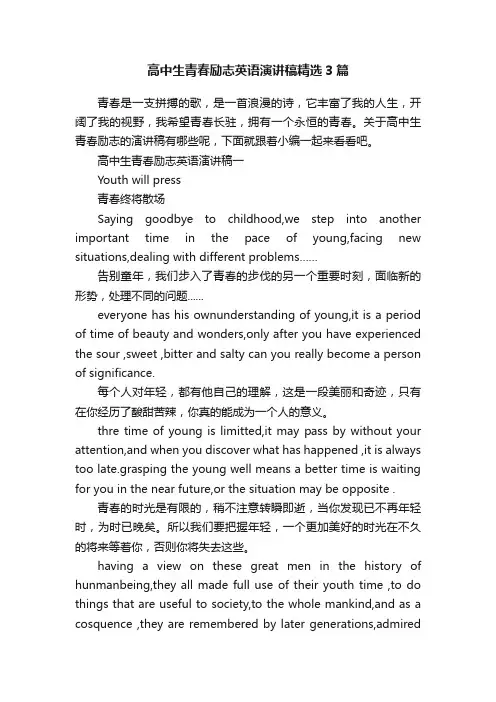 高中生青春励志英语演讲稿精选3篇

青春是一支拼搏的歌，是一首浪漫的诗，它丰富了我的人生，开阔了我的视野，我希望青春长驻，拥有一个永恒的青春。关于高中生青春励志的演讲稿有哪些呢，下面就跟着小编一起来看看吧。

高中生青春励志英语演讲稿一

Youth will press

青春终将散场

Saying goodbye to childhood,we step into another important time in the pace of young,facing new situations,dealing with different problems......

告别童年，我们步入了青春的步伐的另一个重要时刻，面临新的形势，处理不同的问题......

everyone has his ownunderstanding of young,it is a period of time of beauty and wonders,only after you have experienced the sour ,sweet ,bitter and salty can you really become a person of significance.

每个人对年轻，都有他自己的理解，这是一段美丽和奇迹，只有在你经历了酸甜苦辣，你真的能成为一个人的意义。

thre time of young is limitted,it may pass by without your attention,and when you discover what has happened ,it is always too late.grasping the young well means a better time is waiting for you in the near future,or the situation may be opposite .

青春的时光是有限的，稍不注意转瞬即逝，当你发现已不再年轻时，为时已晚矣。所以我们要把握年轻，一个更加美好的时光在不久的将来等着你，否则你将失去这些。

having a view on these great men in the history of hunmanbeing,they all made full use of their youth time ,to do things that are useful to society,to the whole mankind,and as a cosquence ,they are remembered by later generations,admired